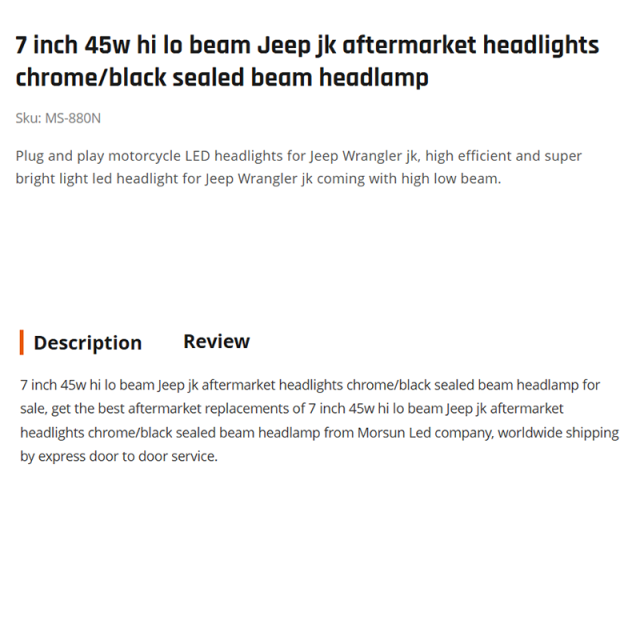 7 inch 45w hi lo beam Jeep jk aftermarket headlights chrome/black sealed beam headlamp

Sku: MS-880N

Plug and play motorcycle LED headlights for Jeep Wrangler jk, high efficient and super bright light led headlight for Jeep Wrangler jk coming with high low beam.

Description Review

7 inch 45w hi lo beam Jeep jk aftermarket headlights chrome/black sealed beam headlamp for sale, get the best aftermarket replacements of 7 inch 45w hi lo beam Jeep jk aftermarket headlights chrome/black sealed beam headlamp from Morsun Led company, worldwide shipping by express door to door service.